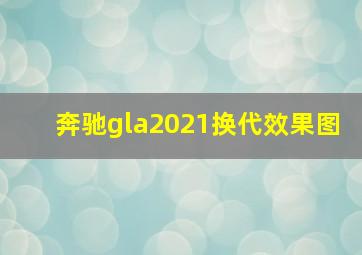 奔驰gla2021换代效果图